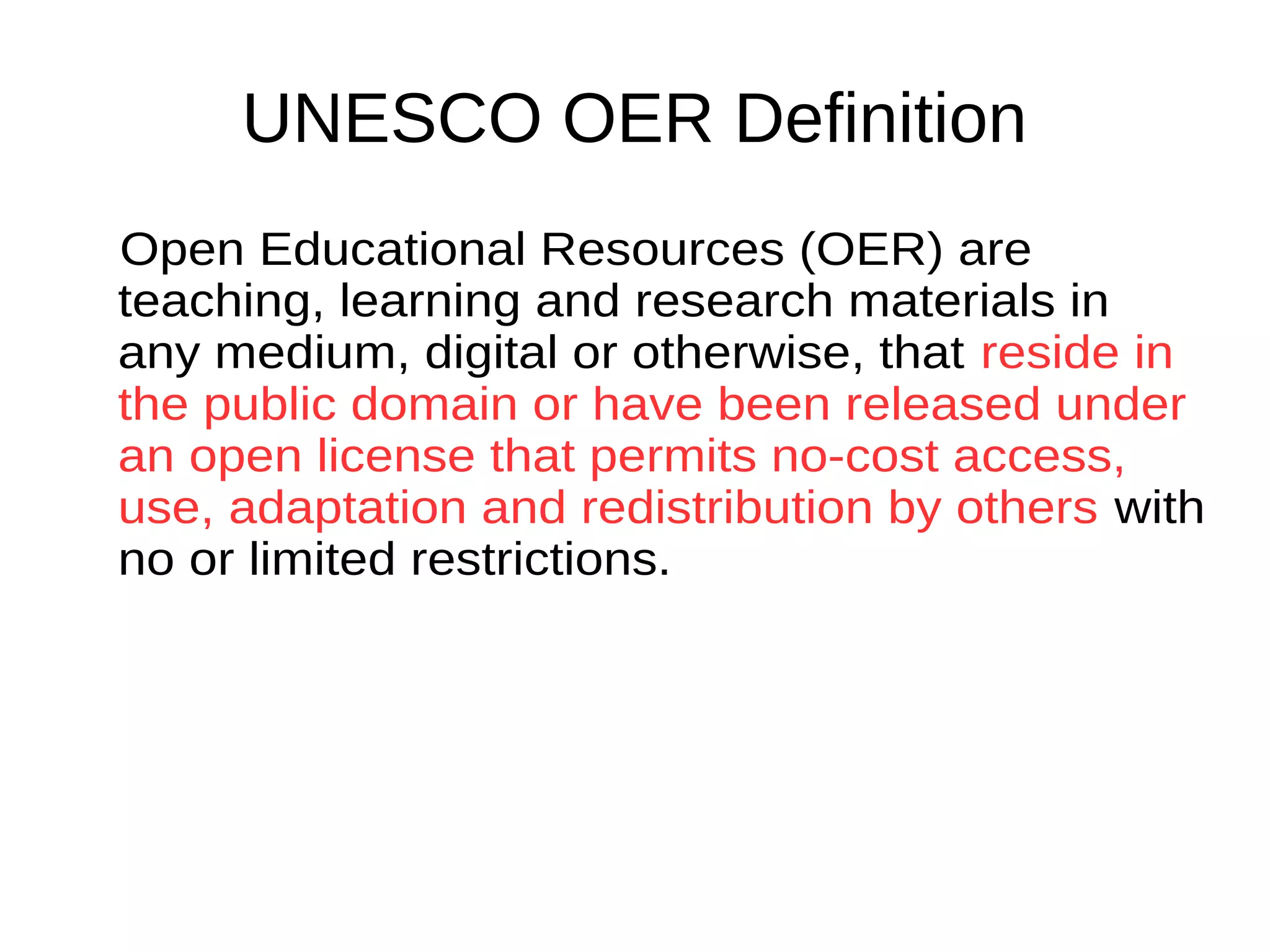 UNESCO OER Definition

Open Educational Resources (OER) are teaching, learning and research materials in any medium, digital or otherwise, that reside in the public domain or have been released under an open license that permits no-cost access, use, adaptation and redistribution by others with no or limited restrictions.